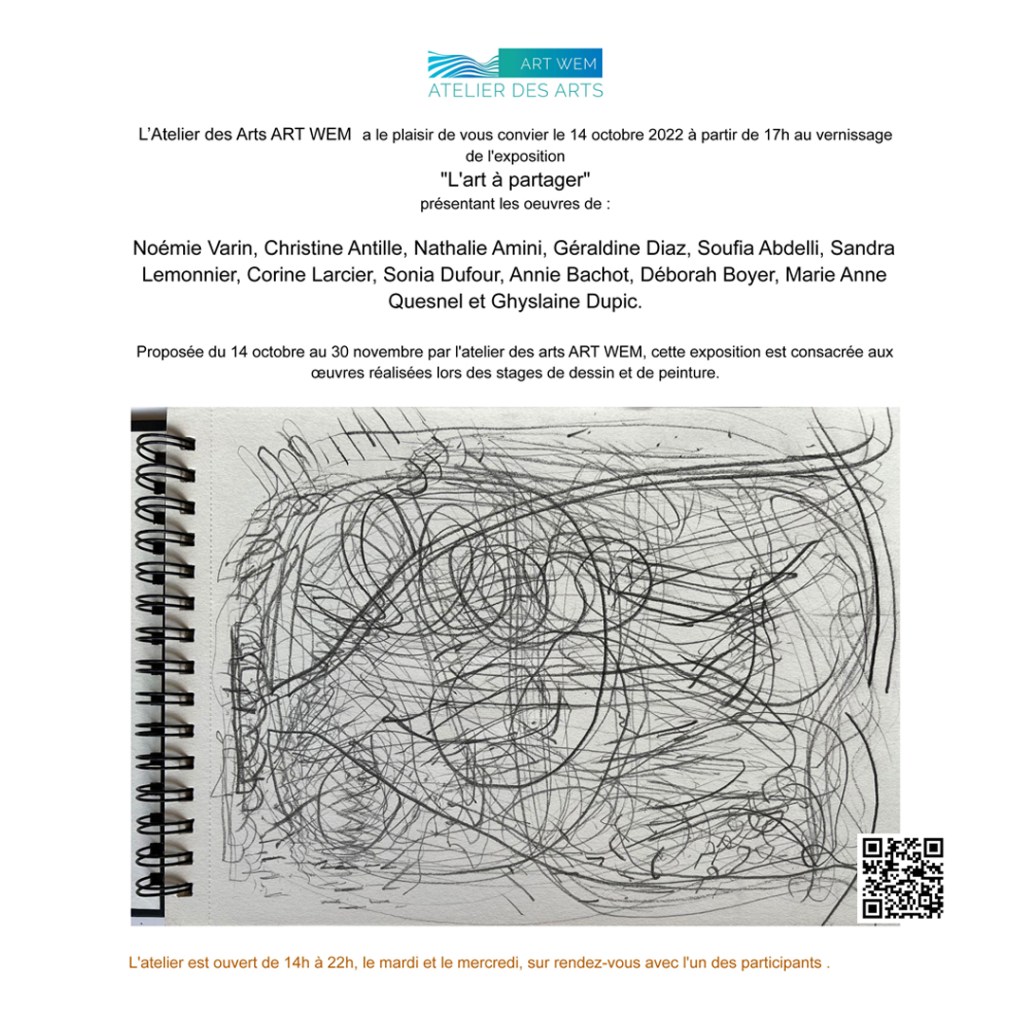 ART WEM
ATELIER DES ARTS

L'Atelier des Arts ART WEM a le plaisir de vous convier le 14 octobre 2022 à partir de 17h au vernissage de l'exposition

"L'art à partager"

présentant les oeuvres de :

Noémie Varin, Christine Antille, Nathalie Amini, Géraldine Diaz, Soufia Abdelli, Sandra Lemonnier, Corine Larcier, Sonia Dufour, Annie Bachot, Déborah Boyer, Marie Anne Quesnel et Ghyslaine Dupic.

Proposée du 14 octobre au 30 novembre par l'atelier des arts ART WEM, cette exposition est consacrée aux œuvres réalisées lors des stages de dessin et de peinture.

L'atelier est ouvert de 14h à 22h, le mardi et le mercredi, sur rendez-vous avec l'un des participants .